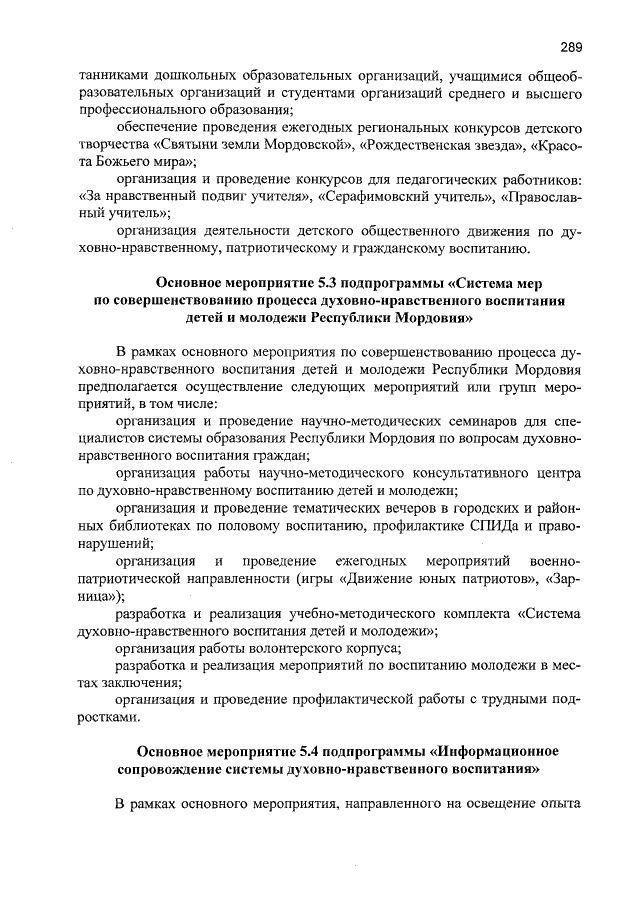 289

танниками дошкольных образовательных организаций, учащимися общеобразовательных организаций и студентами организаций среднего и высшего профессионального образования;

обеспечение проведения ежегодных региональных конкурсов детского творчества «Святыни земли Мордовской», «Рождественская звезда», «Красота Божьего мира»;

организация и проведение конкурсов для педагогических работников: «За нравственный подвиг учителя», «Серафимовский учитель», «Православный учитель»;

организация деятельности детского общественного движения по духовно-нравственному, патриотическому и гражданскому воспитанию.

Основное мероприятие 5.3 подпрограммы «Система мер по совершенствованию процесса духовно-нравственного воспитания детей и молодежи Республики Мордовия»

В рамках основного мероприятия по совершенствованию процесса духовно-нравственного воспитания детей и молодежи Республики Мордовия предполагается осуществление следующих мероприятий или групп мероприятий, в том числе:

организация и проведение научно-методических семинаров для специалистов системы образования Республики Мордовия по вопросам духовно-нравственного воспитания граждан;

организация работы научно-методического консультативного центра по духовно-нравственному воспитанию детей и молодежи;

организация и проведение тематических вечеров в городских и районных библиотеках по половому воспитанию, профилактике СПИДа и правонарушений;

организация и проведение ежегодных мероприятий военно-патриотической направленности (игры «Движение юных патриотов», «Зарница»);

разработка и реализация учебно-методического комплекта «Система духовно-нравственного воспитания детей и молодежи»;

организация работы волонтерского корпуса;

разработка и реализация мероприятий по воспитанию молодежи в местах заключения;

организация и проведение профилактической работы с трудными подростками.

Основное мероприятие 5.4 подпрограммы «Информационное сопровождение системы духовно-нравственного воспитания»

В рамках основного мероприятия, направленного на освещение опыта